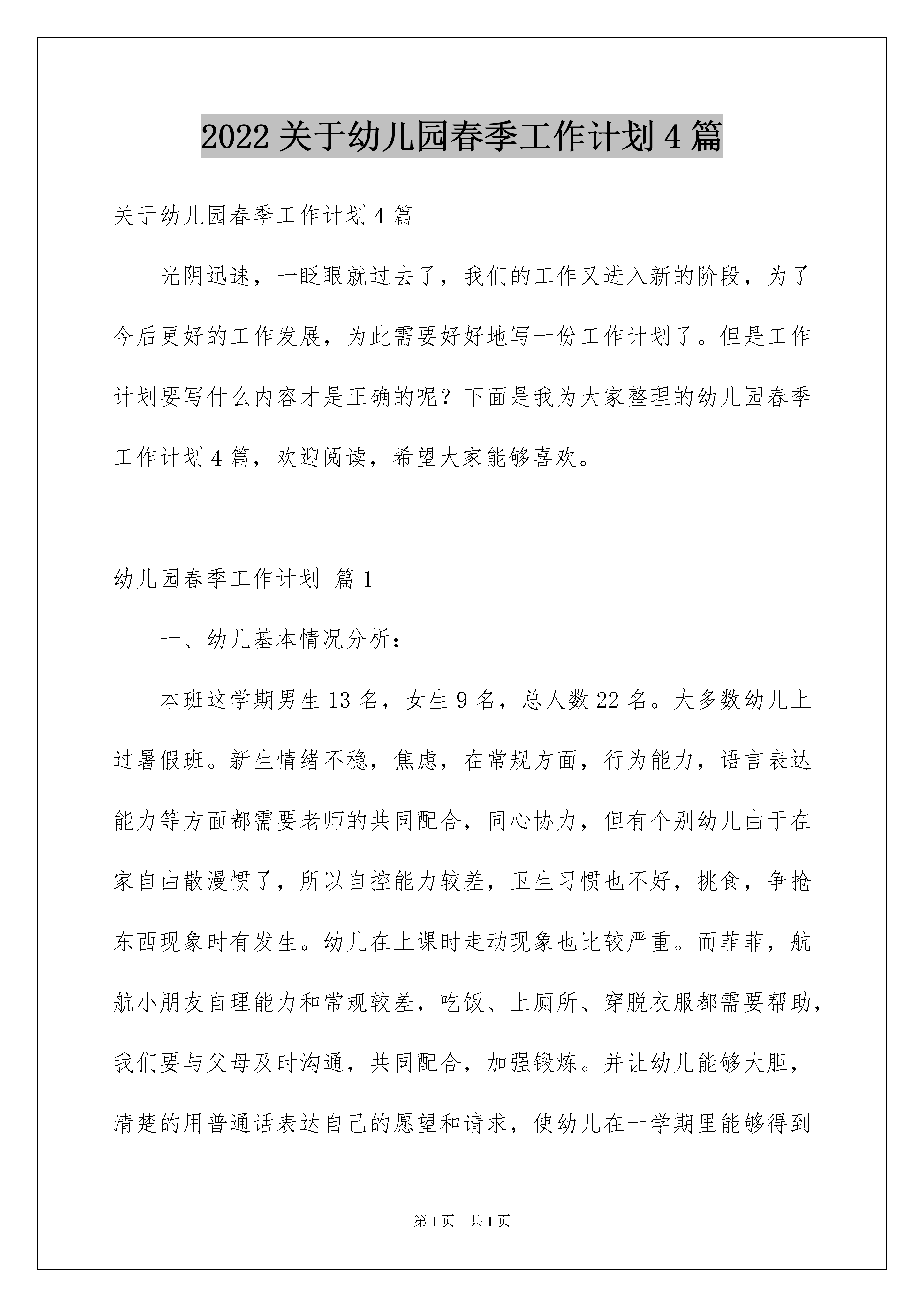 2022 关于幼儿园春季工作计划 4 篇

关于幼儿园春季工作计划 4 篇

光阴迅速，一眨眼就过去了，我们的工作又进入新的阶段，为了今后更好的工作发展，为此需要好好地写一份工作计划了。但是工作计划要写什么内容才是正确的呢？下面是我为大家整理的幼儿园春季工作计划 4 篇，欢迎阅读，希望大家能够喜欢。

幼儿园春季工作计划 篇 1

一、幼儿基本情况分析：

本班这学期男生 13 名，女生 9 名，总人数 22 名。大多数幼儿上过暑假班。新生情绪不稳，焦虑，在常规方面，行为能力，语言表达能力等方面都需要老师的共同配合，同心协力，但有个别幼儿由于在家自由散漫惯了，所以自控能力较差，卫生习惯也不好，挑食，争抢东西现象时有发生。幼儿在上课时走动现象也比较严重。而菲菲，航航小朋友自理能力和常规较差，吃饭、上厕所、穿脱衣服都需要帮助，我们要与父母及时沟通，共同配合，加强锻炼。并让幼儿能够大胆，清楚的用普通话表达自己的愿望和请求，使幼儿在一学期里能够得到

第 1 页　共 1 页